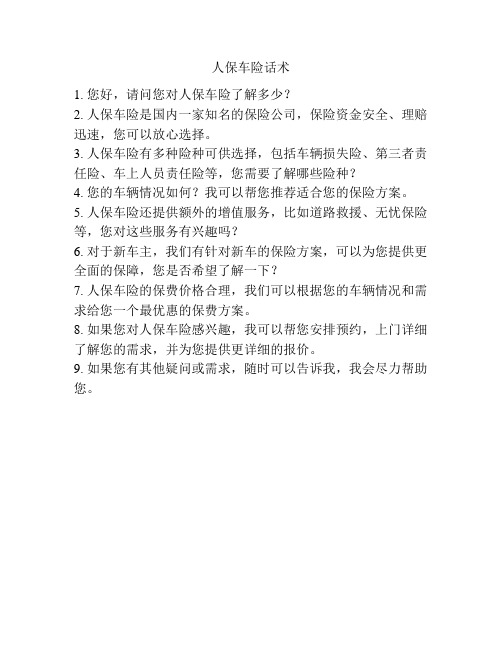 人保车险话术

1. 您好，请问您对人保车险了解多少？

2. 人保车险是国内一家知名的保险公司，保险资金安全、理赔迅速，您可以放心选择。

3. 人保车险有多种险种可供选择，包括车辆损失险、第三者责任险、车上人员责任险等，您需要了解哪些险种？

4. 您的车辆情况如何？我可以帮您推荐适合您的保险方案。

5. 人保车险还提供额外的增值服务，比如道路救援、无忧保险等，您对这些服务有兴趣吗？

6. 对于新车主，我们有针对新车的保险方案，可以为您提供更全面的保障，您是否希望了解一下？

7. 人保车险的保费价格合理，我们可以根据您的车辆情况和需求给您一个最优惠的保费方案。

8. 如果您对人保车险感兴趣，我可以帮您安排预约，上门详细了解您的需求，并为您提供更详细的报价。

9. 如果您有其他疑问或需求，随时可以告诉我，我会尽力帮助您。